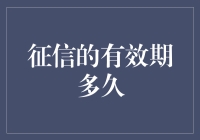 征信的有效期多久